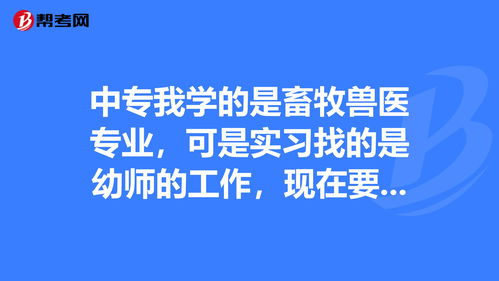 帮考网

中专我学的是畜牧兽医专业，可是实习找的是幼师的工作，现在要...